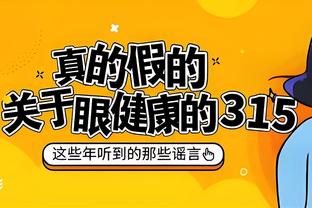 真的假的
关于眼健康的315

这些年听到的那些谣言